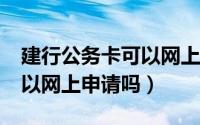 建行公务卡可以网上
以网上申请吗）